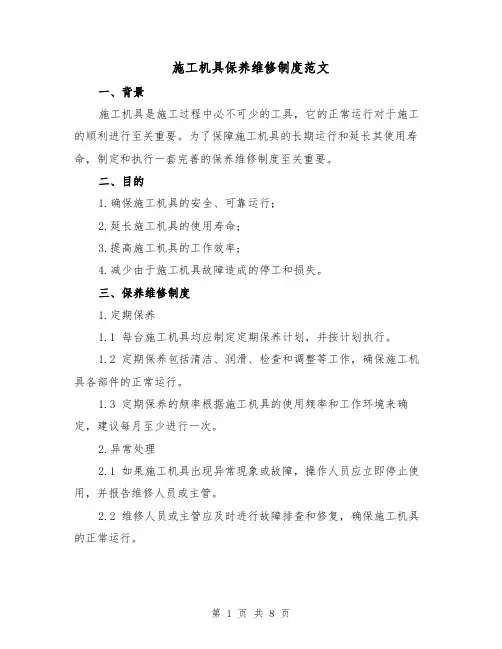 施工机具保养维修制度范文

一、背景

施工机具是施工过程中必不可少的工具，它的正常运行对于施工的顺利进行至关重要。为了保障施工机具的长期运行和延长其使用寿命，制定和执行一套完善的保养维修制度至关重要。

二、目的

1.确保施工机具的安全、可靠运行；

2.延长施工机具的使用寿命；

3.提高施工机具的工作效率；

4.减少由于施工机具故障造成的停工和损失。

三、保养维修制度

1.定期保养

1.1 每台施工机具均应制定定期保养计划，并按计划执行。

1.2 定期保养包括清洁、润滑、检查和调整等工作，确保施工机具各部件的正常运行。

1.3 定期保养的频率根据施工机具的使用频率和工作环境来确定，建议每月至少进行一次。

2.异常处理

2.1 如果施工机具出现异常现象或故障，操作人员应立即停止使用，并报告维修人员或主管。

2.2 维修人员或主管应及时进行故障排查和修复，确保施工机具的正常运行。

第 1 页 共 8 页